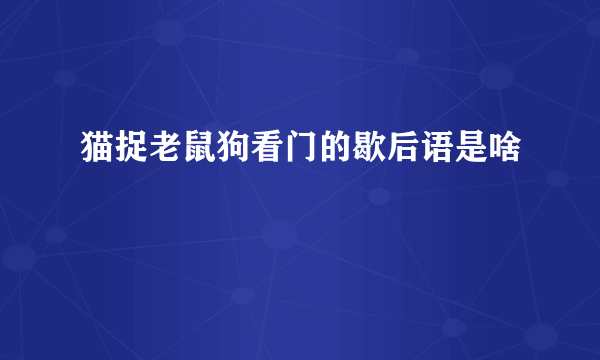 猫捉老鼠狗看门的歇后语是啥